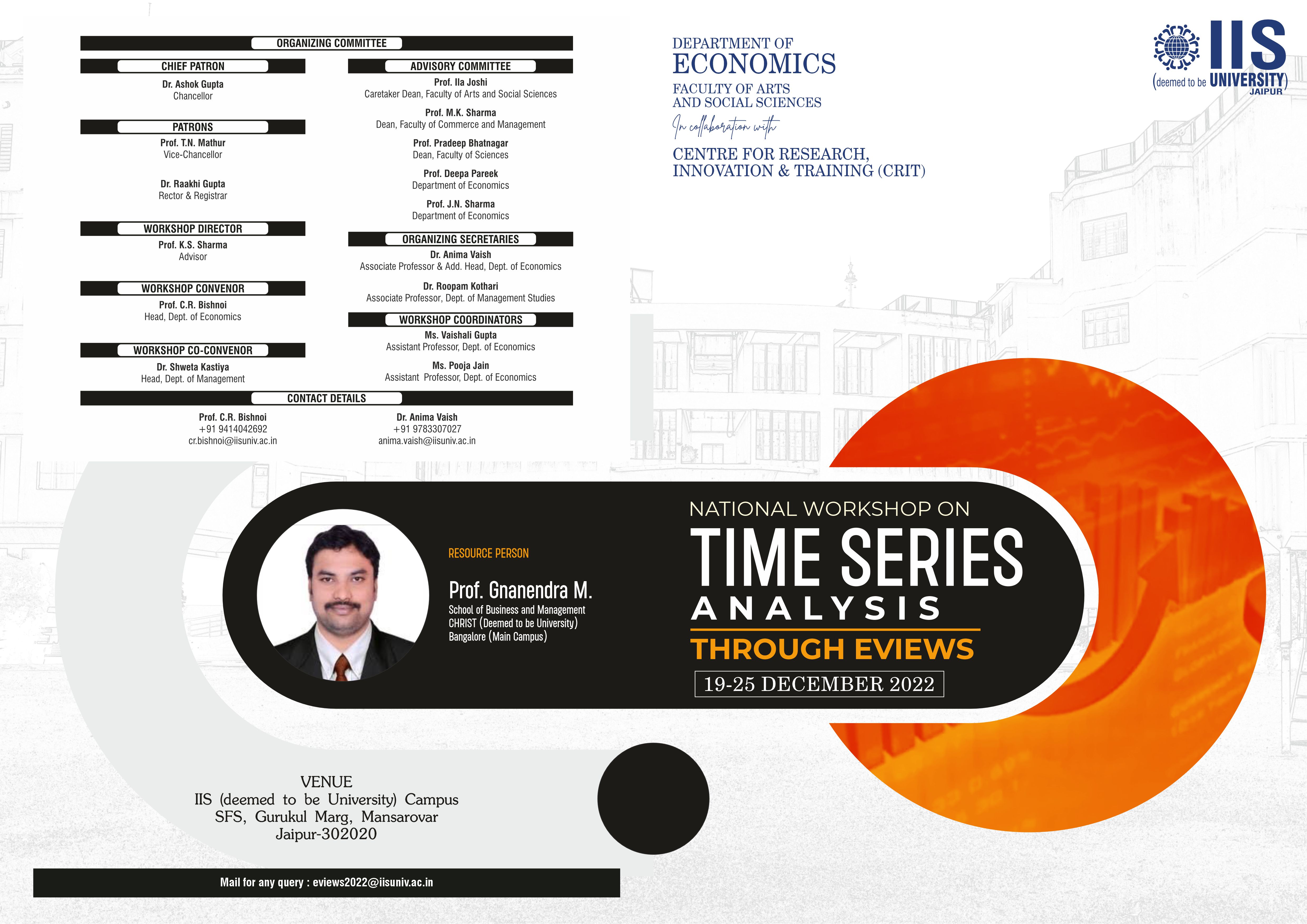 ORGANIZING COMMITTEE

CHIEF PATRON
Dr. Ashok Gupta
Chancellor

PATRONS
Prof. T.N. Mathur
Vice-Chancellor

Dr. Raakhi Gupta
Rector & Registrar

WORKSHOP DIRECTOR
Prof. K.S. Sharma
Advisor

WORKSHOP CONVENOR
Prof. C.R. Bishnoi
Head, Dept. of Economics

WORKSHOP CO-CONVENOR
Dr. Shweta Kastiya
Head, Dept. of Management

ADVISORY COMMITTEE
Prof. Ila Joshi
Caretaker Dean, Faculty of Arts and Social Sciences

Prof. M.K. Sharma
Dean, Faculty of Commerce and Management

Prof. Pradeep Bhatnagar
Dean, Faculty of Sciences

Prof. Deepa Pareek
Department of Economics

Prof. J.N. Sharma
Department of Economics

ORGANIZING SECRETARIES
Dr. Anima Vaish
Associate Professor & Add. Head, Dept. of Economics

Dr. Roopam Kothari
Associate Professor, Dept. of Management Studies

WORKSHOP COORDINATORS
Ms. Vaishali Gupta
Assistant Professor, Dept. of Economics

Ms. Pooja Jain
Assistant Professor, Dept. of Economics

CONTACT DETAILS
Prof. C.R. Bishnoi
+91 9414042692
cr.bishnoi@iisuniv.ac.in

Dr. Anima Vaish
+91 9783307027
anima.vaish@iisuniv.ac.in

DEPARTMENT OF
ECONOMICS
FACULTY OF ARTS
AND SOCIAL SCIENCES
In collaboration with
CENTRE FOR RESEARCH,
INNOVATION & TRAINING (CRIT)

IIS
(deemed to be UNIVERSITY)
JAIPUR

RESOURCE PERSON
Prof. Gnanendra M.
School of Business and Management
CHRIST (Deemed to be University)
Bangalore (Main Campus)

NATIONAL WORKSHOP ON
TIME SERIES
ANALYSIS
THROUGH EVIEWS
19-25 DECEMBER 2022

VENUE
IIS (deemed to be University) Campus
SFS, Gurukul Marg, Mansarovar
Jaipur-302020

Mail for any query : eviews2022@iisuniv.ac.in